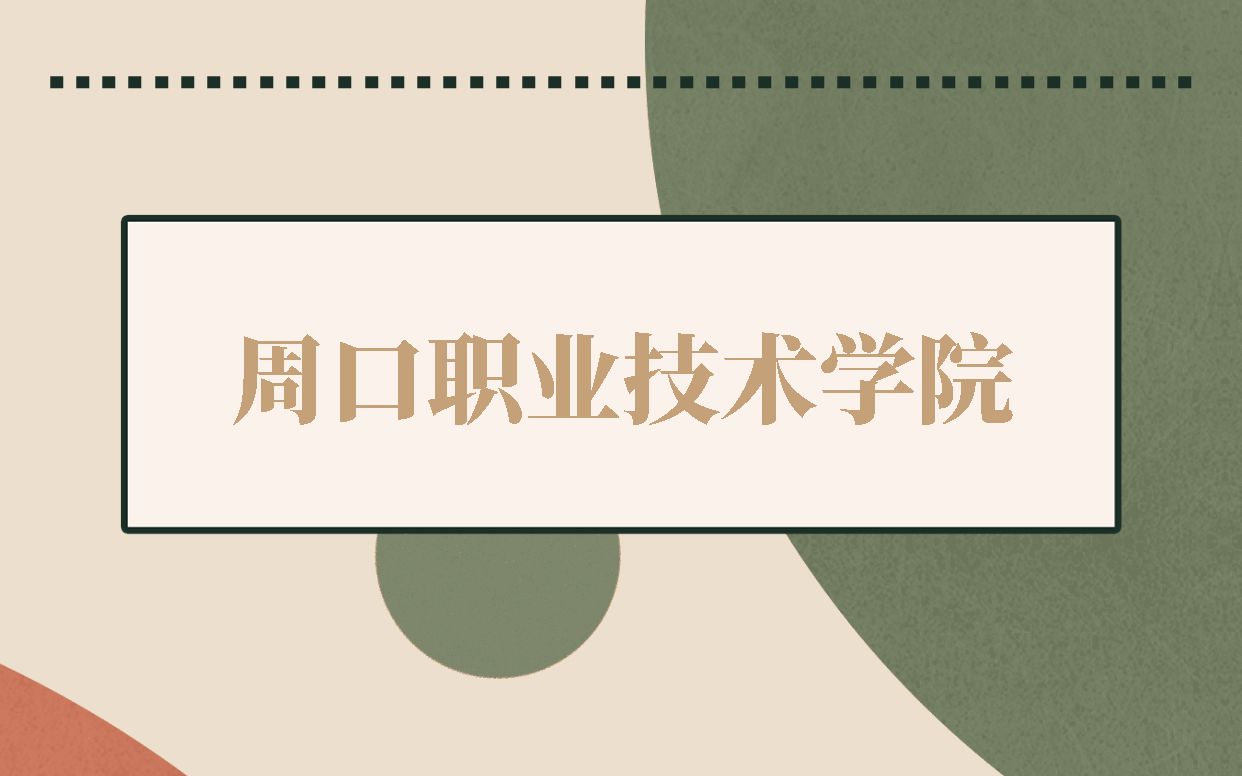 周口职业技术学院